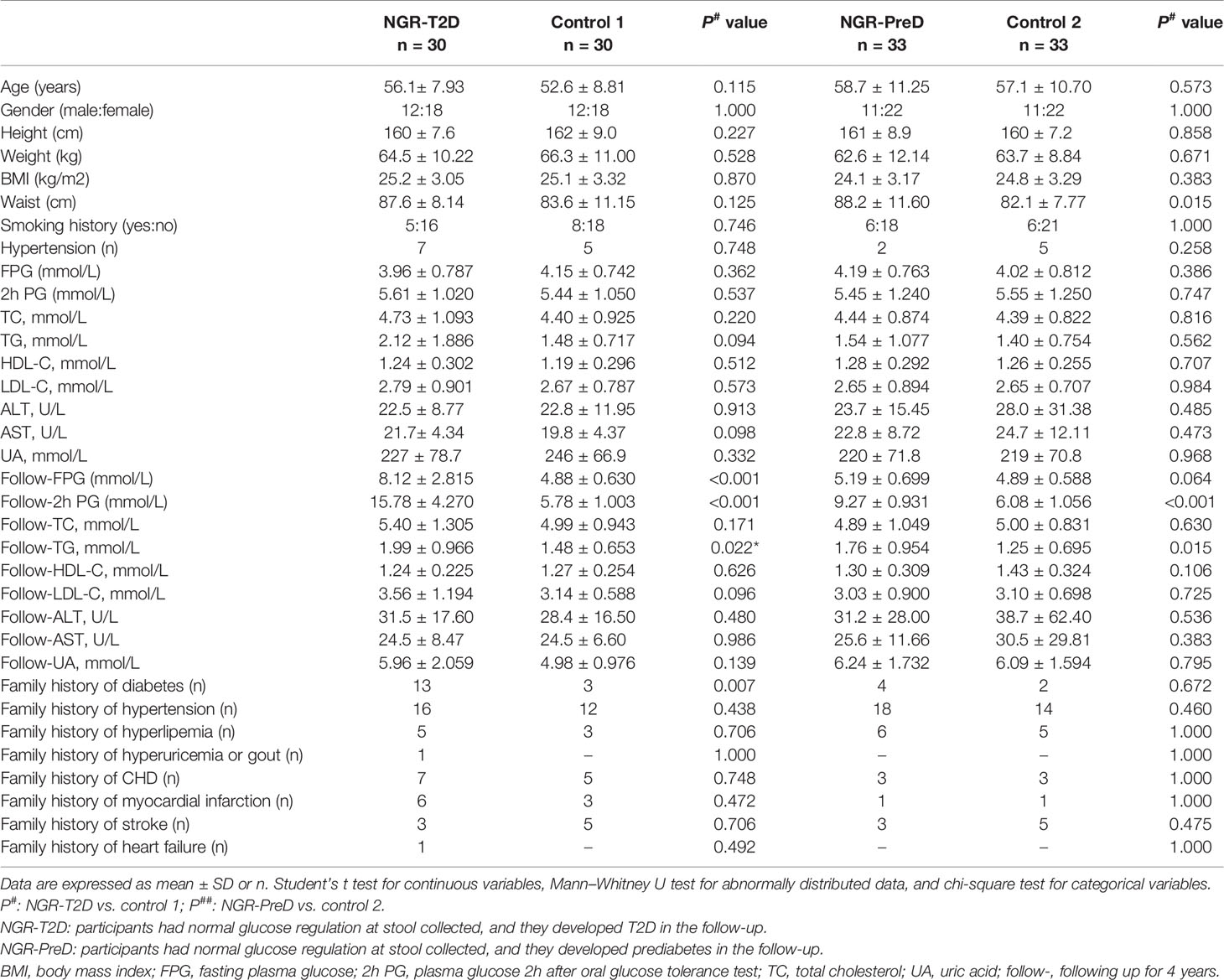 | | NGR-T2D n = 30 | Control 1 n = 30 | $P^{\#}$ value | NGR-PreD n = 33 | Control 2 n = 33 | $P^{\#}$ value |
|---|---|---|---|---|---|---|
| Age (years) | 56.1± 7.93 | 52.6 ± 8.81 | 0.115 | 58.7 ± 11.25 | 57.1 ± 10.70 | 0.573 |
| Gender (male:female) | 12:18 | 12:18 | 1.000 | 11:22 | 11:22 | 1.000 |
| Height (cm) | 160 ± 7.6 | 162 ± 9.0 | 0.227 | 161 ± 8.9 | 160 ± 7.2 | 0.858 |
| Weight (kg) | 64.5 ± 10.22 | 66.3 ± 11.00 | 0.528 | 62.6 ± 12.14 | 63.7 ± 8.84 | 0.671 |
| BMI (kg/m2) | 25.2 ± 3.05 | 25.1 ± 3.32 | 0.870 | 24.1 ± 3.17 | 24.8 ± 3.29 | 0.383 |
| Waist (cm) | 87.6 ± 8.14 | 83.6 ± 11.15 | 0.125 | 88.2 ± 11.60 | 82.1 ± 7.77 | 0.015 |
| Smoking history (yes:no) | 5:16 | 8:18 | 0.746 | 6:18 | 6:21 | 1.000 |
| Hypertension (n) | 7 | 5 | 0.748 | 2 | 5 | 0.258 |
| FPG (mmol/L) | 3.96 ± 0.787 | 4.15 ± 0.742 | 0.362 | 4.19 ± 0.763 | 4.02 ± 0.812 | 0.386 |
| 2h PG (mmol/L) | 5.61 ± 1.020 | 5.44 ± 1.050 | 0.537 | 5.45 ± 1.240 | 5.55 ± 1.250 | 0.747 |
| TC, mmol/L | 4.73 ± 1.093 | 4.40 ± 0.925 | 0.220 | 4.44 ± 0.874 | 4.39 ± 0.822 | 0.816 |
| TG, mmol/L | 2.12 ± 1.886 | 1.48 ± 0.717 | 0.094 | 1.54 ± 1.077 | 1.40 ± 0.754 | 0.562 |
| HDL-C, mmol/L | 1.24 ± 0.302 | 1.19 ± 0.296 | 0.512 | 1.28 ± 0.292 | 1.26 ± 0.255 | 0.707 |
| LDL-C, mmol/L | 2.79 ± 0.901 | 2.67 ± 0.787 | 0.573 | 2.65 ± 0.894 | 2.65 ± 0.707 | 0.984 |
| ALT, U/L | 22.5 ± 8.77 | 22.8 ± 11.95 | 0.913 | 23.7 ± 15.45 | 28.0 ± 31.38 | 0.485 |
| AST, U/L | 21.7± 4.34 | 19.8 ± 4.37 | 0.098 | 22.8 ± 8.72 | 24.7 ± 12.11 | 0.473 |
| UA, mmol/L | 227 ± 78.7 | 246 ± 66.9 | 0.332 | 220 ± 71.8 | 219 ± 70.8 | 0.968 |
| Follow-FPG (mmol/L) | 8.12 ± 2.815 | 4.88 ± 0.630 | <0.001 | 5.19 ± 0.699 | 4.89 ± 0.588 | 0.064 |
| Follow-2h PG (mmol/L) | 15.78 ± 4.270 | 5.78 ± 1.003 | <0.001 | 9.27 ± 0.931 | 6.08 ± 1.056 | <0.001 |
| Follow-TC, mmol/L | 5.40 ± 1.305 | 4.99 ± 0.943 | 0.171 | 4.89 ± 1.049 | 5.00 ± 0.831 | 0.630 |
| Follow-TG, mmol/L | 1.99 ± 0.966 | 1.48 ± 0.653 | 0.022* | 1.76 ± 0.954 | 1.25 ± 0.695 | 0.015 |
| Follow-HDL-C, mmol/L | 1.24 ± 0.225 | 1.27 ± 0.254 | 0.626 | 1.30 ± 0.309 | 1.43 ± 0.324 | 0.106 |
| Follow-LDL-C, mmol/L | 3.56 ± 1.194 | 3.14 ± 0.588 | 0.096 | 3.03 ± 0.900 | 3.10 ± 0.698 | 0.725 |
| Follow-ALT, U/L | 31.5 ± 17.60 | 28.4 ± 16.50 | 0.480 | 31.2 ± 28.00 | 38.7 ± 62.40 | 0.536 |
| Follow-AST, U/L | 24.5 ± 8.47 | 24.5 ± 6.60 | 0.986 | 25.6 ± 11.66 | 30.5 ± 29.81 | 0.383 |
| Follow-UA, mmol/L | 5.96 ± 2.059 | 4.98 ± 0.976 | 0.139 | 6.24 ± 1.732 | 6.09 ± 1.594 | 0.795 |
| Family history of diabetes (n) | 13 | 3 | 0.007 | 4 | 2 | 0.672 |
| Family history of hypertension (n) | 16 | 12 | 0.438 | 18 | 14 | 0.460 |
| Family history of hyperlipemia (n) | 5 | 3 | 0.706 | 6 | 5 | 1.000 |
| Family history of hyperuricemia or gout (n) | 1 | – | 1.000 | – | – | 1.000 |
| Family history of CHD (n) | 7 | 5 | 0.748 | 3 | 3 | 1.000 |
| Family history of myocardial infarction (n) | 6 | 3 | 0.472 | 1 | 1 | 1.000 |
| Family history of stroke (n) | 3 | 5 | 0.706 | 3 | 5 | 0.475 |
| Family history of heart failure (n) | 1 | – | 0.492 | – | – | 1.000 |

Data are expressed as mean ± SD or n. Student's t test for continuous variables, Mann–Whitney U test for abnormally distributed data, and chi-square test for categorical variables. $P^{\#}$: NGR-T2D vs. control 1; $P^{\#\#}$: NGR-PreD vs. control 2.

NGR-T2D: participants had normal glucose regulation at stool collected, and they developed T2D in the follow-up.

NGR-PreD: participants had normal glucose regulation at stool collected, and they developed prediabetes in the follow-up.

BMI, body mass index; FPG, fasting plasma glucose; 2h PG, plasma glucose 2h after oral glucose tolerance test; TC, total cholesterol; UA, uric acid; follow-, following up for 4 years.